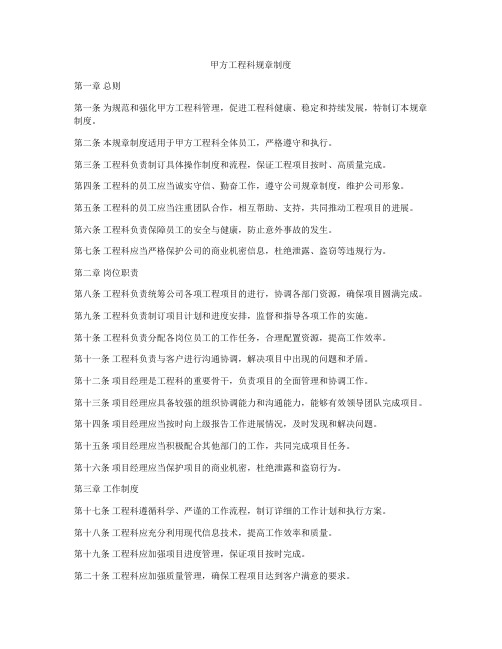 甲方工程科规章制度

第一章 总则

第一条 为规范和强化甲方工程科管理，促进工程科健康、稳定和持续发展，特制订本规章制度。

第二条 本规章制度适用于甲方工程科全体员工，严格遵守和执行。

第三条 工程科负责制订具体操作制度和流程，保证工程项目按时、高质量完成。

第四条 工程科的员工应当诚实守信、勤奋工作，遵守公司规章制度，维护公司形象。

第五条 工程科的员工应当注重团队合作，相互帮助、支持，共同推动工程项目的进展。

第六条 工程科负责保障员工的安全与健康，防止意外事故的发生。

第七条 工程科应当严格保护公司的商业机密信息，杜绝泄露、盗窃等违规行为。

第二章 岗位职责

第八条 工程科负责统筹公司各项工程项目的进行，协调各部门资源，确保项目圆满完成。

第九条 工程科负责制订项目计划和进度安排，监督和指导各项工作的实施。

第十条 工程科负责分配各岗位员工的工作任务，合理配置资源，提高工作效率。

第十一条 工程科负责与客户进行沟通协调，解决项目中出现的问题和矛盾。

第十二条 项目经理是工程科的重要骨干，负责项目的全面管理和协调工作。

第十三条 项目经理应具备较强的组织协调能力和沟通能力，能够有效领导团队完成项目。

第十四条 项目经理应当按时向上级报告工作进展情况，及时发现和解决问题。

第十五条 项目经理应当积极配合其他部门的工作，共同完成项目任务。

第十六条 项目经理应当保护项目的商业机密，杜绝泄露和盗窃行为。

第三章 工作制度

第十七条 工程科遵循科学、严谨的工作流程，制订详细的工作计划和执行方案。

第十八条 工程科应充分利用现代信息技术，提高工作效率和质量。

第十九条 工程科应加强项目进度管理，保证项目按时完成。

第二十条 工程科应加强质量管理，确保工程项目达到客户满意的要求。